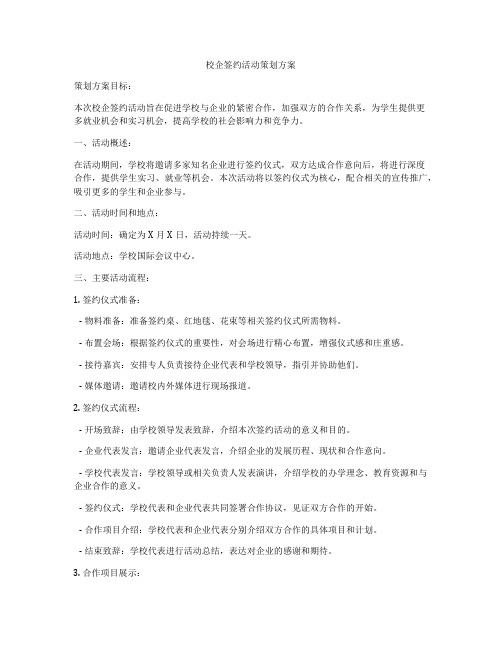 校企签约活动策划方案

策划方案目标：

本次校企签约活动旨在促进学校与企业的紧密合作，加强双方的合作关系，为学生提供更多就业机会和实习机会，提高学校的社会影响力和竞争力。

一、活动概述：

在活动期间，学校将邀请多家知名企业进行签约仪式，双方达成合作意向后，将进行深度合作，提供学生实习、就业等机会。本次活动将以签约仪式为核心，配合相关的宣传推广，吸引更多的学生和企业参与。

二、活动时间和地点：

活动时间：确定为 X 月 X 日，活动持续一天。

活动地点：学校国际会议中心。

三、主要活动流程：

1. 签约仪式准备：

- 物料准备：准备签约桌、红地毯、花束等相关签约仪式所需物料。

- 布置会场：根据签约仪式的重要性，对会场进行精心布置，增强仪式感和庄重感。

- 接待嘉宾：安排专人负责接待企业代表和学校领导，指引并协助他们。

- 媒体邀请：邀请校内外媒体进行现场报道。

2. 签约仪式流程：

- 开场致辞：由学校领导发表致辞，介绍本次签约活动的意义和目的。

- 企业代表发言：邀请企业代表发言，介绍企业的发展历程、现状和合作意向。

- 学校代表发言：学校领导或相关负责人发表演讲，介绍学校的办学理念、教育资源和与企业合作的意义。

- 签约仪式：学校代表和企业代表共同签署合作协议，见证双方合作的开始。

- 合作项目介绍：学校代表和企业代表分别介绍双方合作的具体项目和计划。

- 结束致辞：学校代表进行活动总结，表达对企业的感谢和期待。

3. 合作项目展示：